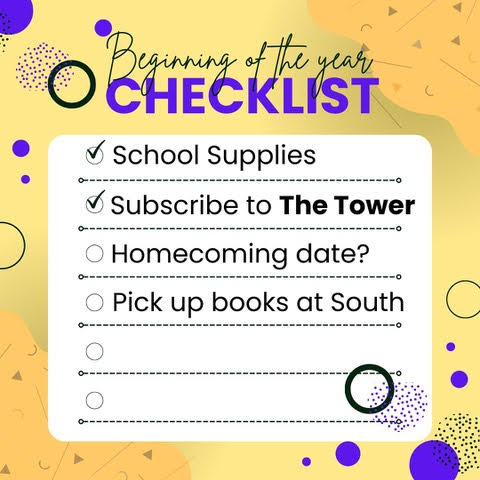 Beginning of the year
CHECKLIST

☑ School Supplies
☑ Subscribe to The Tower
☐ Homecoming date?
☐ Pick up books at South
☐
☐